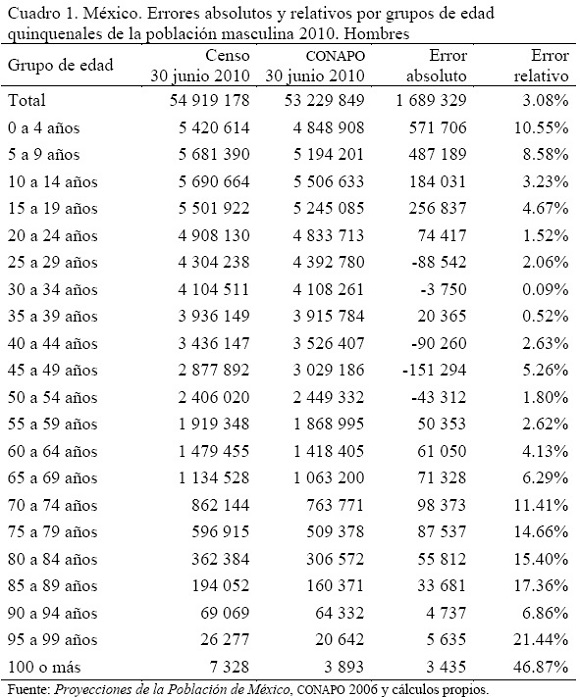 Cuadro 1. México. Errores absolutos y relativos por grupos de edad quinquenales de la población masculina 2010. Hombres

| Grupo de edad | Censo 30 junio 2010 | CONAPO 30 junio 2010 | Error absoluto | Error relativo |
|---|---|---|---|---|
| Total | 54 919 178 | 53 229 849 | 1 689 329 | 3.08% |
| 0 a 4 años | 5 420 614 | 4 848 908 | 571 706 | 10.55% |
| 5 a 9 años | 5 681 390 | 5 194 201 | 487 189 | 8.58% |
| 10 a 14 años | 5 690 664 | 5 506 633 | 184 031 | 3.23% |
| 15 a 19 años | 5 501 922 | 5 245 085 | 256 837 | 4.67% |
| 20 a 24 años | 4 908 130 | 4 833 713 | 74 417 | 1.52% |
| 25 a 29 años | 4 304 238 | 4 392 780 | -88 542 | 2.06% |
| 30 a 34 años | 4 104 511 | 4 108 261 | -3 750 | 0.09% |
| 35 a 39 años | 3 936 149 | 3 915 784 | 20 365 | 0.52% |
| 40 a 44 años | 3 436 147 | 3 526 407 | -90 260 | 2.63% |
| 45 a 49 años | 2 877 892 | 3 029 186 | -151 294 | 5.26% |
| 50 a 54 años | 2 406 020 | 2 449 332 | -43 312 | 1.80% |
| 55 a 59 años | 1 919 348 | 1 868 995 | 50 353 | 2.62% |
| 60 a 64 años | 1 479 455 | 1 418 405 | 61 050 | 4.13% |
| 65 a 69 años | 1 134 528 | 1 063 200 | 71 328 | 6.29% |
| 70 a 74 años | 862 144 | 763 771 | 98 373 | 11.41% |
| 75 a 79 años | 596 915 | 509 378 | 87 537 | 14.66% |
| 80 a 84 años | 362 384 | 306 572 | 55 812 | 15.40% |
| 85 a 89 años | 194 052 | 160 371 | 33 681 | 17.36% |
| 90 a 94 años | 69 069 | 64 332 | 4 737 | 6.86% |
| 95 a 99 años | 26 277 | 20 642 | 5 635 | 21.44% |
| 100 o más | 7 328 | 3 893 | 3 435 | 46.87% |

Fuente: Proyecciones de la Población de México, CONAPO 2006 y cálculos propios.